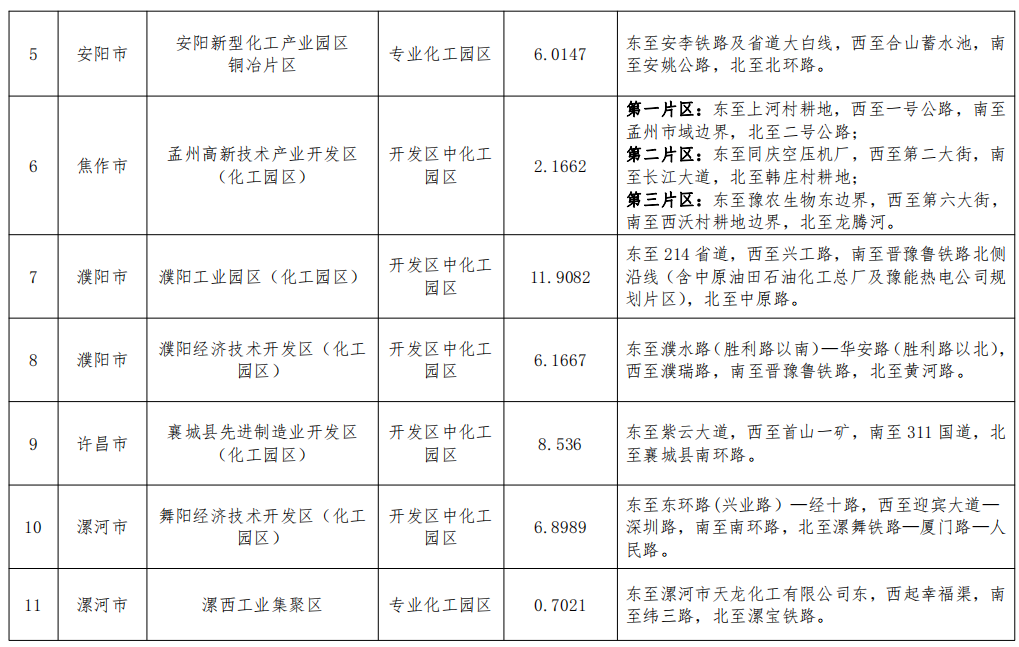 | 5 | 安阳市 | 安阳新型化工产业园区铜冶片区 | 专业化工园区 | 6.0147 | 东至安李铁路及省道大白线，西至合山蓄水池，南至安姚公路，北至北环路。 |
|---|---|---|---|---|---|
| 6 | 焦作市 | 孟州高新技术产业开发区（化工园区） | 开发区中化工园区 | 2.1662 | 第一片区：东至上河村耕地，西至一号公路，南至孟州市域边界，北至二号公路；第二片区：东至同庆空压机厂，西至第二大街，南至长江大道，北至韩庄村耕地；第三片区：东至豫农生物东边界，西至第六大街，南至西沃村耕地边界，北至龙腾河。 |
| 7 | 濮阳市 | 濮阳工业园区（化工园区） | 开发区中化工园区 | 11.9082 | 东至214省道，西至兴工路，南至晋豫鲁铁路北侧沿线（含中原油田石油化工总厂及豫能热电公司规划片区），北至中原路。 |
| 8 | 濮阳市 | 濮阳经济技术开发区（化工园区） | 开发区中化工园区 | 6.1667 | 东至濮水路（胜利路以南）—华安路（胜利路以北），西至濮瑞路，南至晋豫鲁铁路，北至黄河路。 |
| 9 | 许昌市 | 襄城县先进制造业开发区（化工园区） | 开发区中化工园区 | 8.536 | 东至紫云大道，西至首山一矿，南至311国道，北至襄城县南环路。 |
| 10 | 漯河市 | 舞阳经济技术开发区（化工园区） | 开发区中化工园区 | 6.8989 | 东至东环路（兴业路）—经十路，西至迎宾大道—深圳路，南至南环路，北至漯舞铁路—厦门路—人民路。 |
| 11 | 漯河市 | 漯西工业集聚区 | 专业化工园区 | 0.7021 | 东至漯河市天龙化工有限公司东，西起幸福渠，南至纬三路，北至漯宝铁路。 |